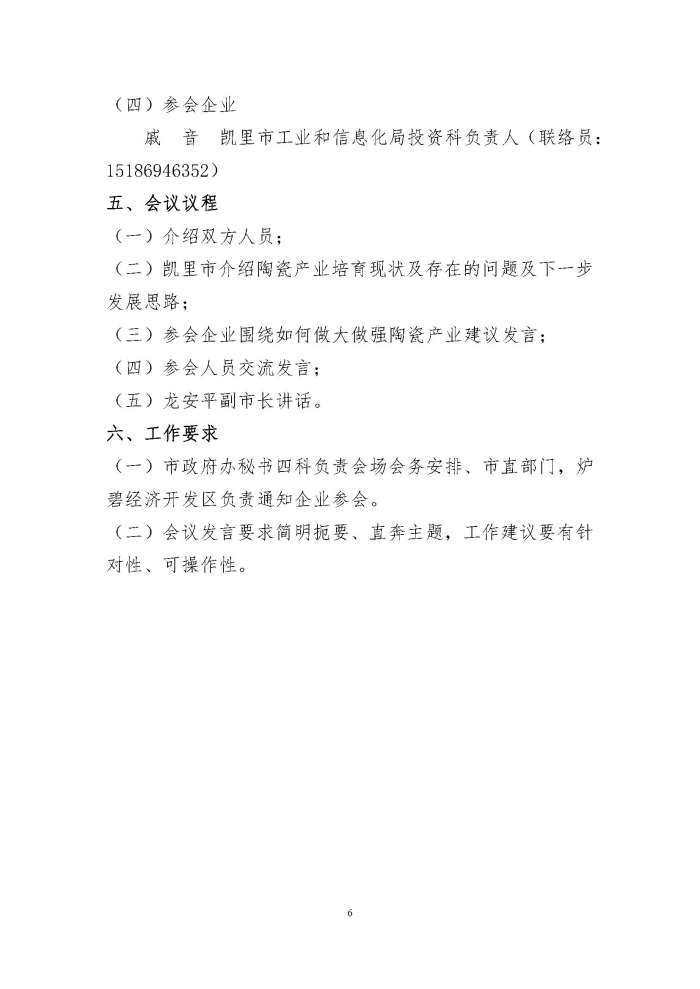 （四）参会企业

戚　音　凯里市工业和信息化局投资科负责人（联络员：15186946352）

五、会议议程

（一）介绍双方人员；

（二）凯里市介绍陶瓷产业培育现状及存在的问题及下一步发展思路；

（三）参会企业围绕如何做大做强陶瓷产业建议发言；

（四）参会人员交流发言；

（五）龙安平副市长讲话。

六、工作要求

（一）市政府办秘书四科负责会场会务安排、市直部门，炉碧经济开发区负责通知企业参会。

（二）会议发言要求简明扼要、直奔主题，工作建议要有针对性、可操作性。

6